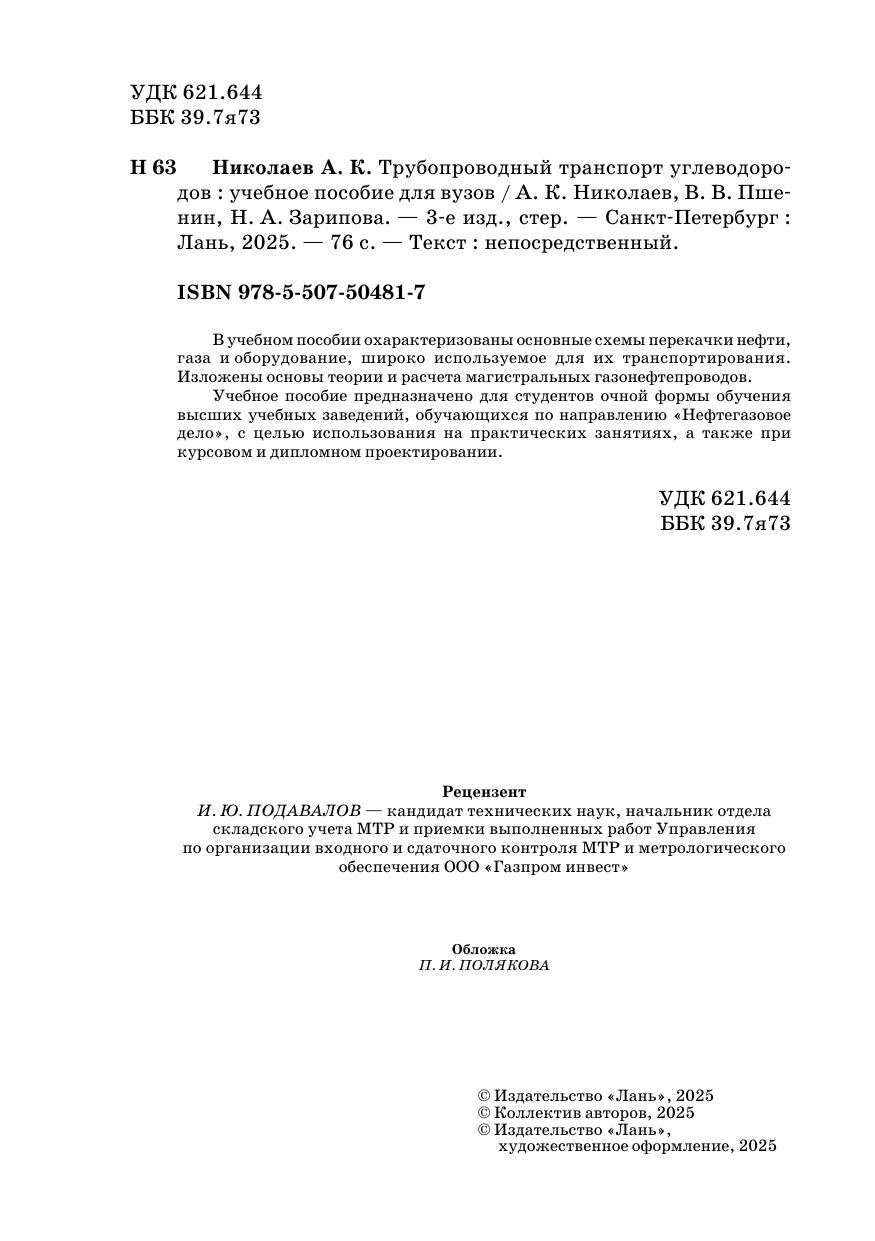 УДК 621.644
ББК 39.7я73

Н 63 Николаев А. К. Трубопроводный транспорт углеводородов : учебное пособие для вузов / А. К. Николаев, В. В. Пшенин, Н. А. Зарипова. — 3-е изд., стер. — Санкт-Петербург : Лань, 2025. — 76 с. — Текст : непосредственный.

ISBN 978-5-507-50481-7

В учебном пособии охарактеризованы основные схемы перекачки нефти, газа и оборудование, широко используемое для их транспортирования. Изложены основы теории и расчета магистральных газонефтепроводов.

Учебное пособие предназначено для студентов очной формы обучения высших учебных заведений, обучающихся по направлению «Нефтегазовое дело», с целью использования на практических занятиях, а также при курсовом и дипломном проектировании.

УДК 621.644
ББК 39.7я73

Рецензент
И. Ю. ПОДАВАЛОВ — кандидат технических наук, начальник отдела складского учета МТР и приемки выполненных работ Управления по организации входного и сдаточного контроля МТР и метрологического обеспечения ООО «Газпром инвест»

Обложка
П. И. ПОЛЯКОВА

© Издательство «Лань», 2025
© Коллектив авторов, 2025
© Издательство «Лань», художественное оформление, 2025